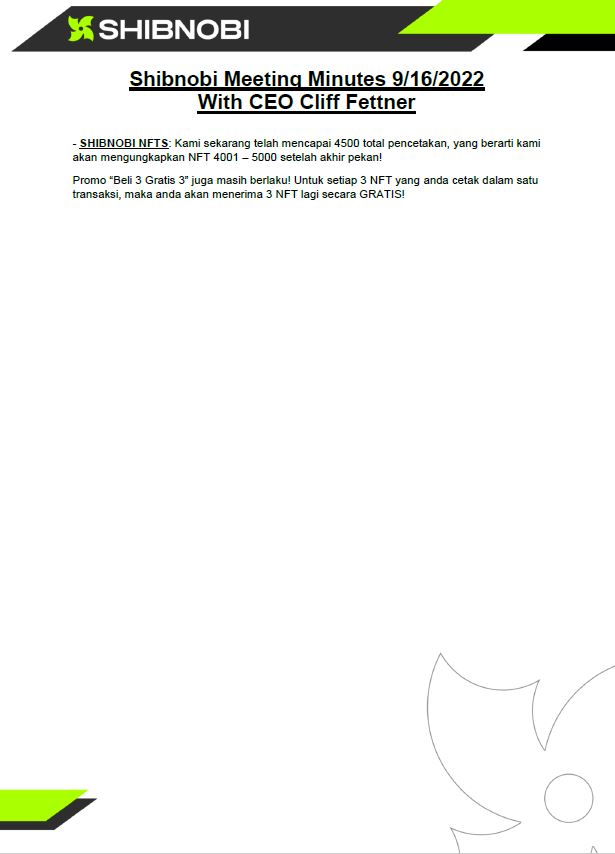 SHIBNOBI

Shibnobi Meeting Minutes 9/16/2022
With CEO Cliff Fettner

- SHIBNOBI NFTS: Kami sekarang telah mencapai 4500 total pencetakan, yang berarti kami akan mengungkapkan NFT 4001 – 5000 setelah akhir pekan!

Promo "Beli 3 Gratis 3" juga masih berlaku! Untuk setiap 3 NFT yang anda cetak dalam satu transaksi, maka anda akan menerima 3 NFT lagi secara GRATIS!